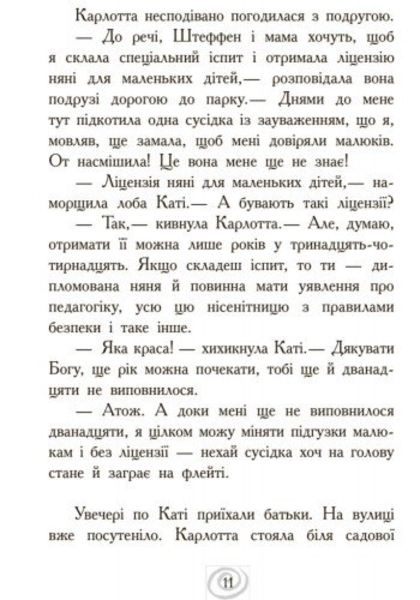 Карлотта несподівано погодилася з подругою.

— До речі, Штеффен і мама хочуть, щоб я склала спеціальний іспит і отримала ліцензію няні для маленьких дітей,— розповідала вона подрузі дорогою до парку.— Днями до мене тут підкотила одна сусідка із зауваженням, що я, мовляв, ще замала, щоб мені довіряли малюків. От насмішила! Це вона мене ще не знає!

— Ліцензія няні для маленьких дітей,— наморщила лоба Каті.— А бувають такі ліцензії?

— Так,— кивнула Карлотта.— Але, думаю, отримати її можна лише років у тринадцять-чотирнадцять. Якщо складеш іспит, то ти — дипломована няня й повинна мати уявлення про педагогіку, усю цю нісенітницю з правилами безпеки і таке інше.

— Яка краса! — хихикнула Каті.— Дякувати Богу, ще рік можна почекати, тобі ще й дванадцяти не виповнилося.

— Атож. А доки мені ще не виповнилося дванадцяти, я цілком можу міняти підгузки малюкам і без ліцензії — нехай сусідка хоч на голову стане й заграє на флейті.

Увечері по Каті приїхали батьки. На вулиці вже посутеніло. Карлотта стояла біля садової

11